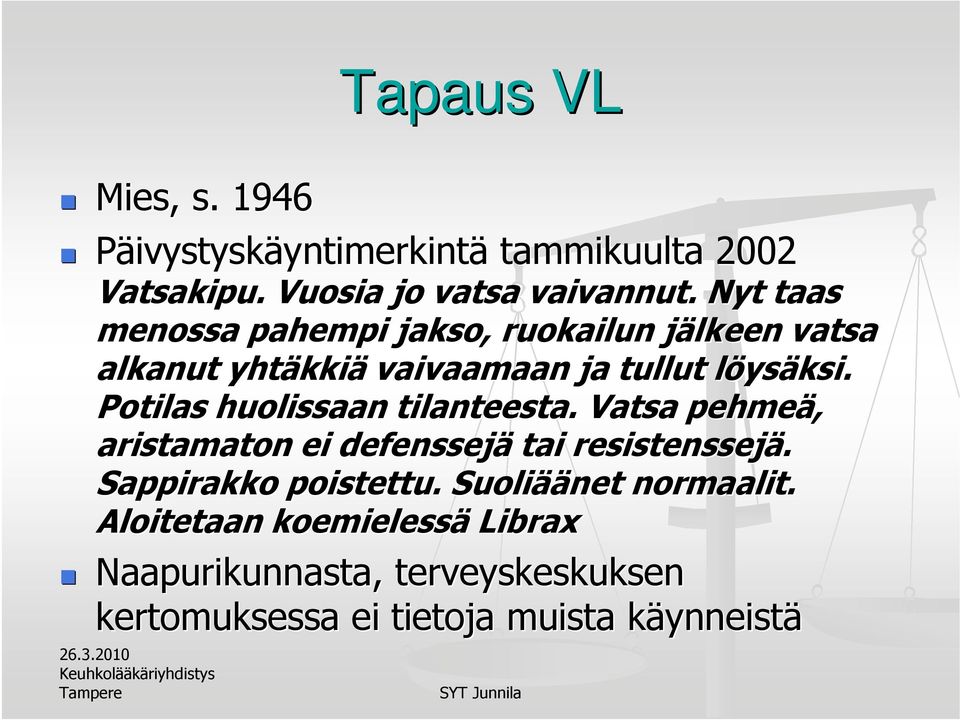 Tapaus VL

Mies, s. 1946

Päivystyskäyntimerkintä tammikuulta 2002
Vatsakipu. Vuosia jo vatsa vaivannut. Nyt taas menossa pahempi jakso, ruokailun jälkeen vatsa alkanut yhtäkkiä vaivaamaan ja tullut löysäksi. Potilas huolissaan tilanteesta. Vatsa pehmeä, aristamaton ei defenssejä tai resistenssejä. Sappirakko poistettu. Suoliäänet normaalit. Aloitetaan koemielessä Librax

Naapurikunnasta, terveyskeskuksen kertomuksessa ei tietoja muista käynneistä

26.3.2010
Keuhkolääkäriyhdistys
Tampere

SYT Junnila